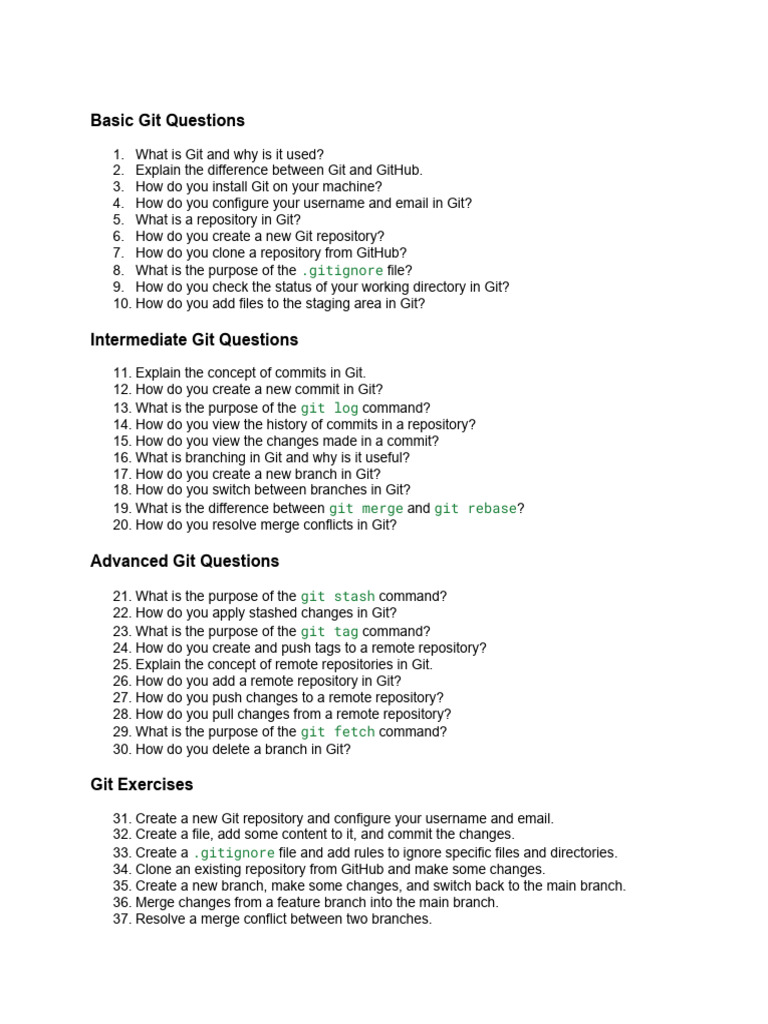 Basic Git Questions

1. What is Git and why is it used?
2. Explain the difference between Git and GitHub.
3. How do you install Git on your machine?
4. How do you configure your username and email in Git?
5. What is a repository in Git?
6. How do you create a new Git repository?
7. How do you clone a repository from GitHub?
8. What is the purpose of the .gitignore file?
9. How do you check the status of your working directory in Git?
10. How do you add files to the staging area in Git?

Intermediate Git Questions

11. Explain the concept of commits in Git.
12. How do you create a new commit in Git?
13. What is the purpose of the git log command?
14. How do you view the history of commits in a repository?
15. How do you view the changes made in a commit?
16. What is branching in Git and why is it useful?
17. How do you create a new branch in Git?
18. How do you switch between branches in Git?
19. What is the difference between git merge and git rebase?
20. How do you resolve merge conflicts in Git?

Advanced Git Questions

21. What is the purpose of the git stash command?
22. How do you apply stashed changes in Git?
23. What is the purpose of the git tag command?
24. How do you create and push tags to a remote repository?
25. Explain the concept of remote repositories in Git.
26. How do you add a remote repository in Git?
27. How do you push changes to a remote repository?
28. How do you pull changes from a remote repository?
29. What is the purpose of the git fetch command?
30. How do you delete a branch in Git?

Git Exercises

31. Create a new Git repository and configure your username and email.
32. Create a file, add some content to it, and commit the changes.
33. Create a .gitignore file and add rules to ignore specific files and directories.
34. Clone an existing repository from GitHub and make some changes.
35. Create a new branch, make some changes, and switch back to the main branch.
36. Merge changes from a feature branch into the main branch.
37. Resolve a merge conflict between two branches.